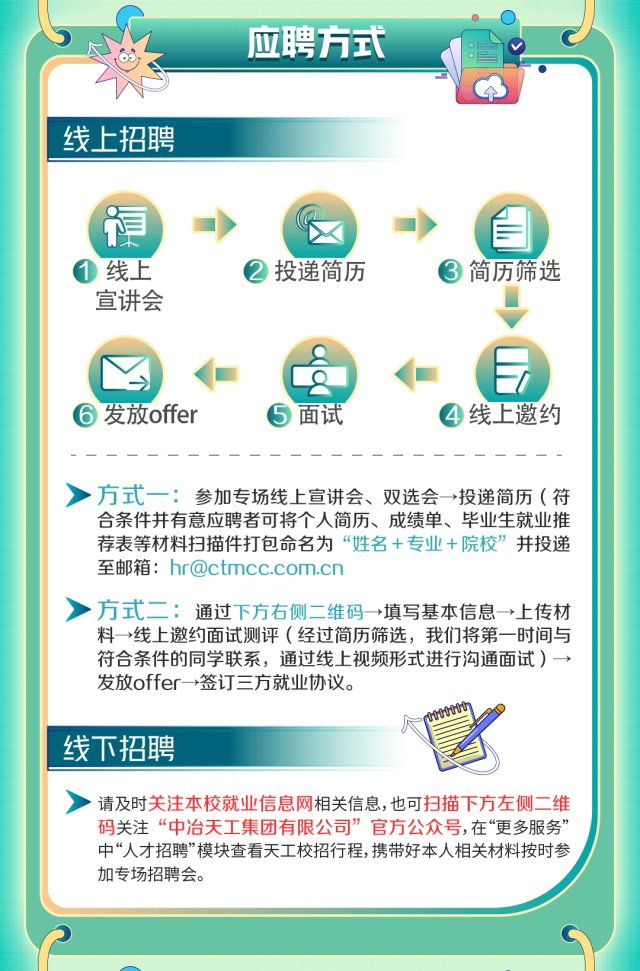 应聘方式

线上招聘

1 线上宣讲会

2 投递简历

3 简历筛选

4 线上邀约

5 面试

6 发放offer

方式一：参加专场线上宣讲会、双选会→投递简历（符合条件并有意应聘者可将个人简历、成绩单、毕业生就业推荐表等材料扫描件打包命名为“姓名＋专业＋院校”并投递至邮箱：hr@ctmcc.com.cn

方式二：通过下方右侧二维码→填写基本信息→上传材料→线上邀约面试测评（经过简历筛选，我们将第一时间与符合条件的同学联系，通过线上视频形式进行沟通面试）→发放offer→签订三方就业协议。

线下招聘

请及时关注本校就业信息网相关信息，也可扫描下方左侧二维码关注“中冶天工集团有限公司”官方公众号，在“更多服务”中“人才招聘”模块查看天工校招行程，携带好本人相关材料按时参加专场招聘会。